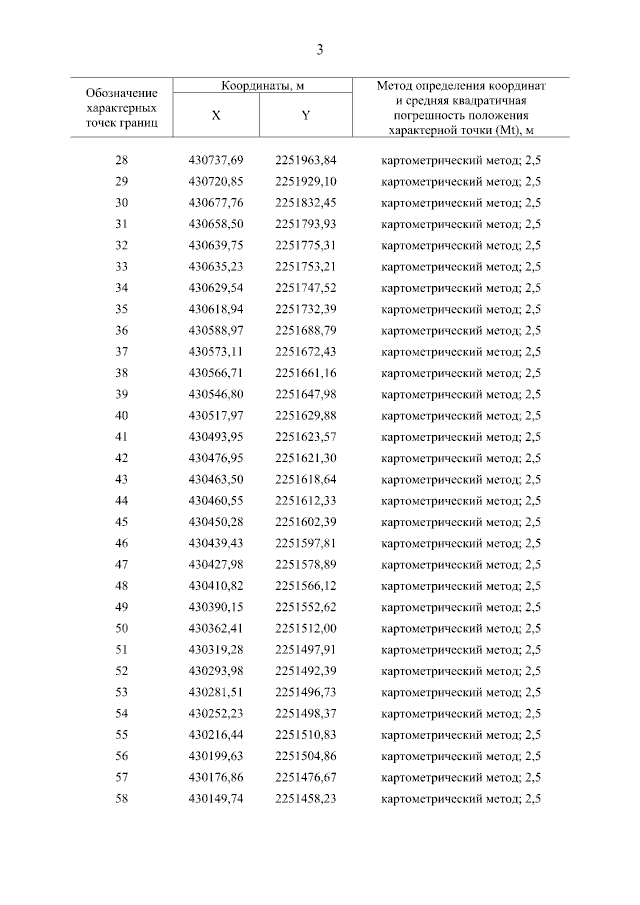 3

| Обозначение характерных точек границ | Координаты, м X | Координаты, м Y | Метод определения координат и средняя квадратичная погрешность положения характерной точки (Mt), м |
|---|---|---|---|
| 28 | 430737,69 | 2251963,84 | картометрический метод; 2,5 |
| 29 | 430720,85 | 2251929,10 | картометрический метод; 2,5 |
| 30 | 430677,76 | 2251832,45 | картометрический метод; 2,5 |
| 31 | 430658,50 | 2251793,93 | картометрический метод; 2,5 |
| 32 | 430639,75 | 2251775,31 | картометрический метод; 2,5 |
| 33 | 430635,23 | 2251753,21 | картометрический метод; 2,5 |
| 34 | 430629,54 | 2251747,52 | картометрический метод; 2,5 |
| 35 | 430618,94 | 2251732,39 | картометрический метод; 2,5 |
| 36 | 430588,97 | 2251688,79 | картометрический метод; 2,5 |
| 37 | 430573,11 | 2251672,43 | картометрический метод; 2,5 |
| 38 | 430566,71 | 2251661,16 | картометрический метод; 2,5 |
| 39 | 430546,80 | 2251647,98 | картометрический метод; 2,5 |
| 40 | 430517,97 | 2251629,88 | картометрический метод; 2,5 |
| 41 | 430493,95 | 2251623,57 | картометрический метод; 2,5 |
| 42 | 430476,95 | 2251621,30 | картометрический метод; 2,5 |
| 43 | 430463,50 | 2251618,64 | картометрический метод; 2,5 |
| 44 | 430460,55 | 2251612,33 | картометрический метод; 2,5 |
| 45 | 430450,28 | 2251602,39 | картометрический метод; 2,5 |
| 46 | 430439,43 | 2251597,81 | картометрический метод; 2,5 |
| 47 | 430427,98 | 2251578,89 | картометрический метод; 2,5 |
| 48 | 430410,82 | 2251566,12 | картометрический метод; 2,5 |
| 49 | 430390,15 | 2251552,62 | картометрический метод; 2,5 |
| 50 | 430362,41 | 2251512,00 | картометрический метод; 2,5 |
| 51 | 430319,28 | 2251497,91 | картометрический метод; 2,5 |
| 52 | 430293,98 | 2251492,39 | картометрический метод; 2,5 |
| 53 | 430281,51 | 2251496,73 | картометрический метод; 2,5 |
| 54 | 430252,23 | 2251498,37 | картометрический метод; 2,5 |
| 55 | 430216,44 | 2251510,83 | картометрический метод; 2,5 |
| 56 | 430199,63 | 2251504,86 | картометрический метод; 2,5 |
| 57 | 430176,86 | 2251476,67 | картометрический метод; 2,5 |
| 58 | 430149,74 | 2251458,23 | картометрический метод; 2,5 |